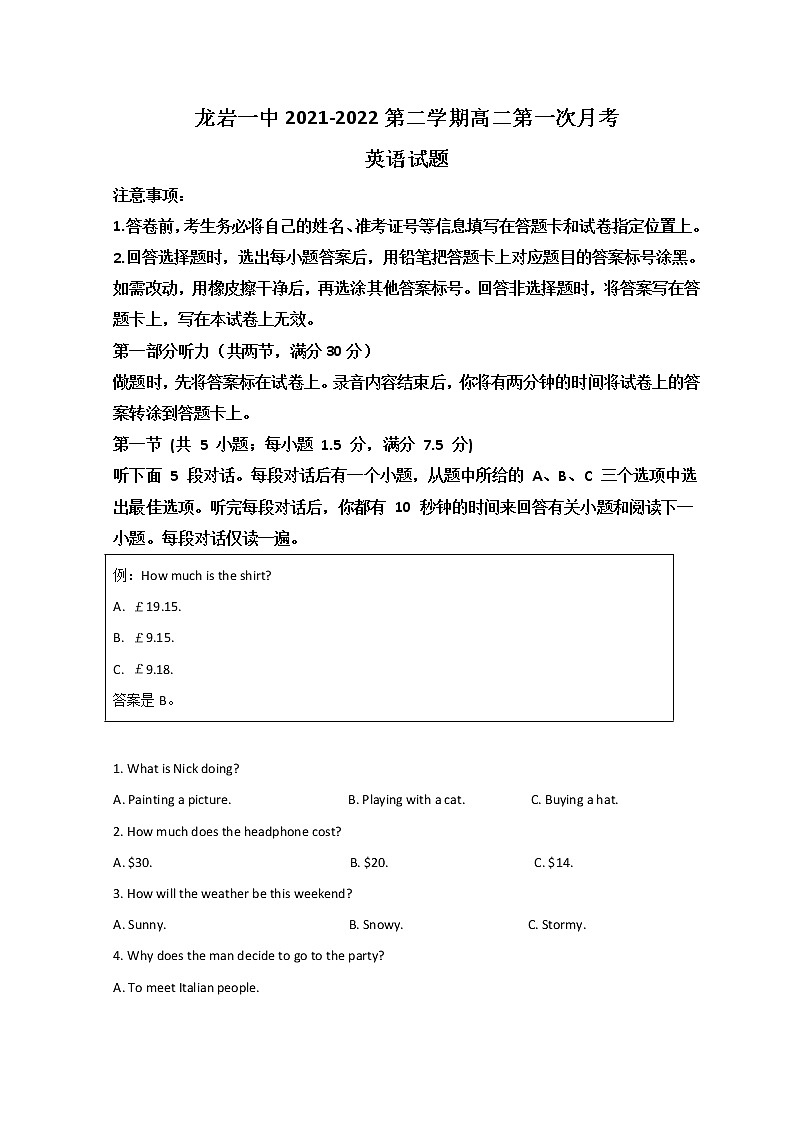 龙岩一中 2021-2022 第二学期高二第一次月考

英语试题

注意事项：

1.答卷前，考生务必将自己的姓名、准考证号等信息填写在答题卡和试卷指定位置上。

2.回答选择题时，选出每小题答案后，用铅笔把答题卡上对应题目的答案标号涂黑。如需改动，用橡皮擦干净后，再选涂其他答案标号。回答非选择题时，将答案写在答题卡上，写在本试卷上无效。

第一部分听力（共两节，满分 30 分）

做题时，先将答案标在试卷上。录音内容结束后，你将有两分钟的时间将试卷上的答案转涂到答题卡上。

第一节 (共 5 小题；每小题 1.5 分，满分 7.5 分)

听下面 5 段对话。每段对话后有一个小题，从题中所给的 A、B、C 三个选项中选出最佳选项。听完每段对话后，你都有 10 秒钟的时间来回答有关小题和阅读下一小题。每段对话仅读一遍。

例：How much is the shirt?

A. ￡19.15.

B. ￡9.15.

C. ￡9.18.

答案是 B。

1. What is Nick doing?

A. Painting a picture.

B. Playing with a cat.

C. Buying a hat.

2. How much does the headphone cost?

A. $30.

B. $20.

C. $14.

3. How will the weather be this weekend?

A. Sunny.

B. Snowy.

C. Stormy.

4. Why does the man decide to go to the party?

A. To meet Italian people.